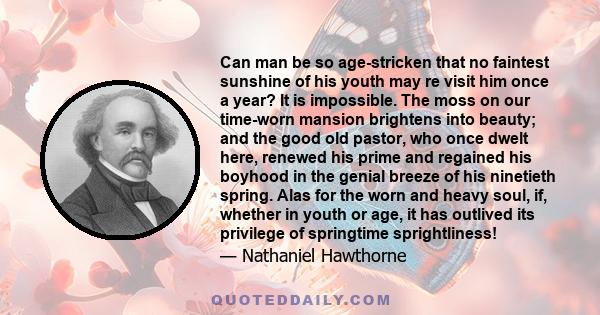 Can man be so age-stricken that no faintest sunshine of his youth may re visit him once a year? It is impossible. The moss on our time-worn mansion brightens into beauty; and the good old pastor, who once dwelt here, renewed his prime and regained his boyhood in the genial breeze of his ninetieth spring. Alas for the worn and heavy soul, if, whether in youth or age, it has outlived its privilege of springtime sprightliness!
— Nathaniel Hawthorne

QUOTEDDAILY.COM